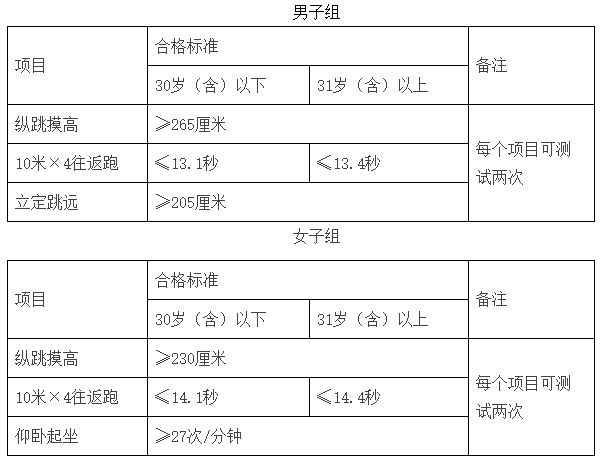 男子组

| 项目 | 合格标准 | | 备注 |
|---|---|---|---|
| | 30岁（含）以下 | 31岁（含）以上 | |
| 纵跳摸高 | ≥265厘米 | | 每个项目可测试两次 |
| 10米×4往返跑 | ≤13.1秒 | ≤13.4秒 | |
| 立定跳远 | ≥205厘米 | | |

女子组

| 项目 | 合格标准 | | 备注 |
|---|---|---|---|
| | 30岁（含）以下 | 31岁（含）以上 | |
| 纵跳摸高 | ≥230厘米 | | 每个项目可测试两次 |
| 10米×4往返跑 | ≤14.1秒 | ≤14.4秒 | |
| 仰卧起坐 | ≥27次/分钟 | | |